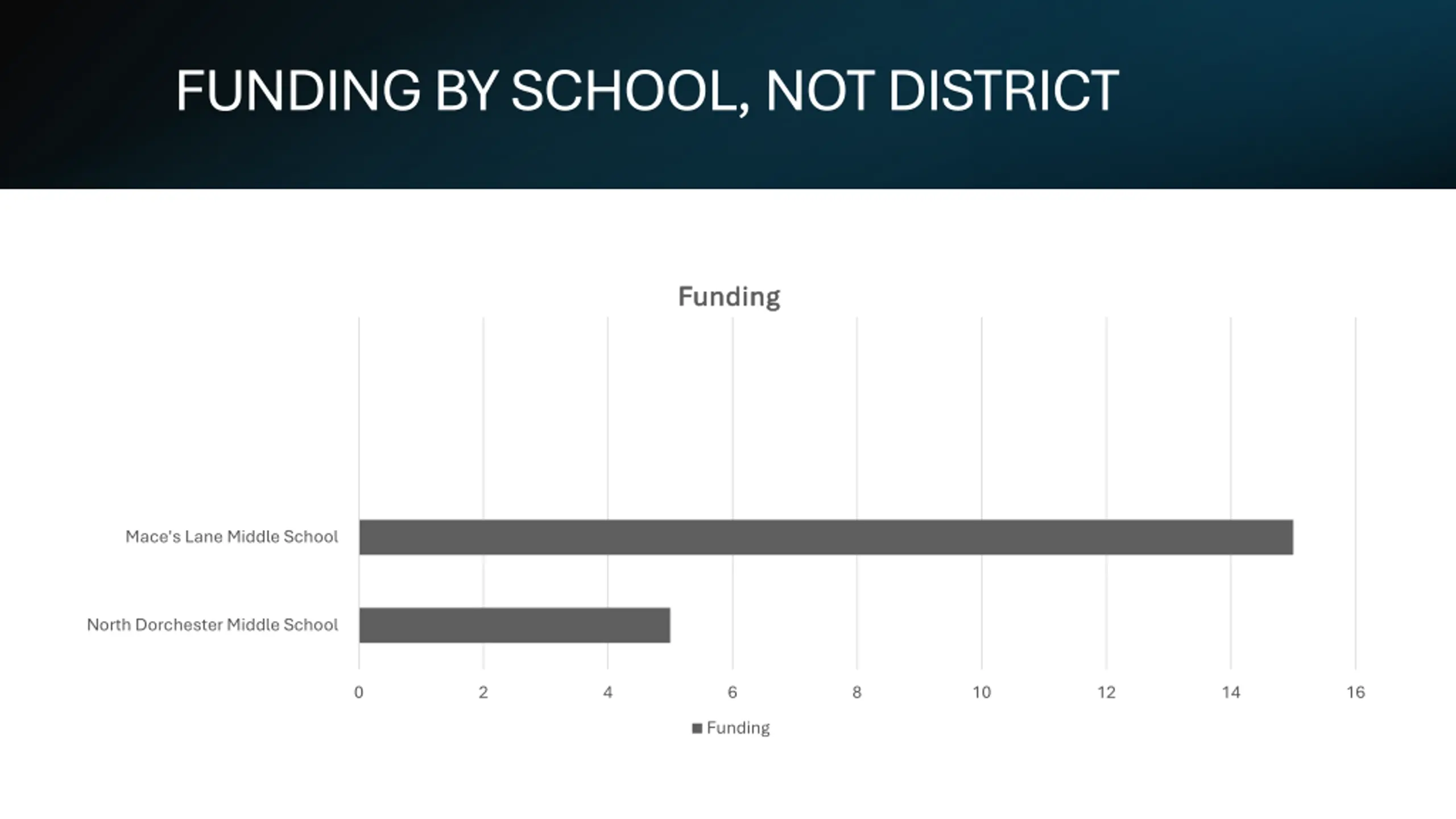 FUNDING BY SCHOOL, NOT DISTRICT

Funding

Mace's Lane Middle School

North Dorchester Middle School

0 2 4 6 8 10 12 14 16

Funding